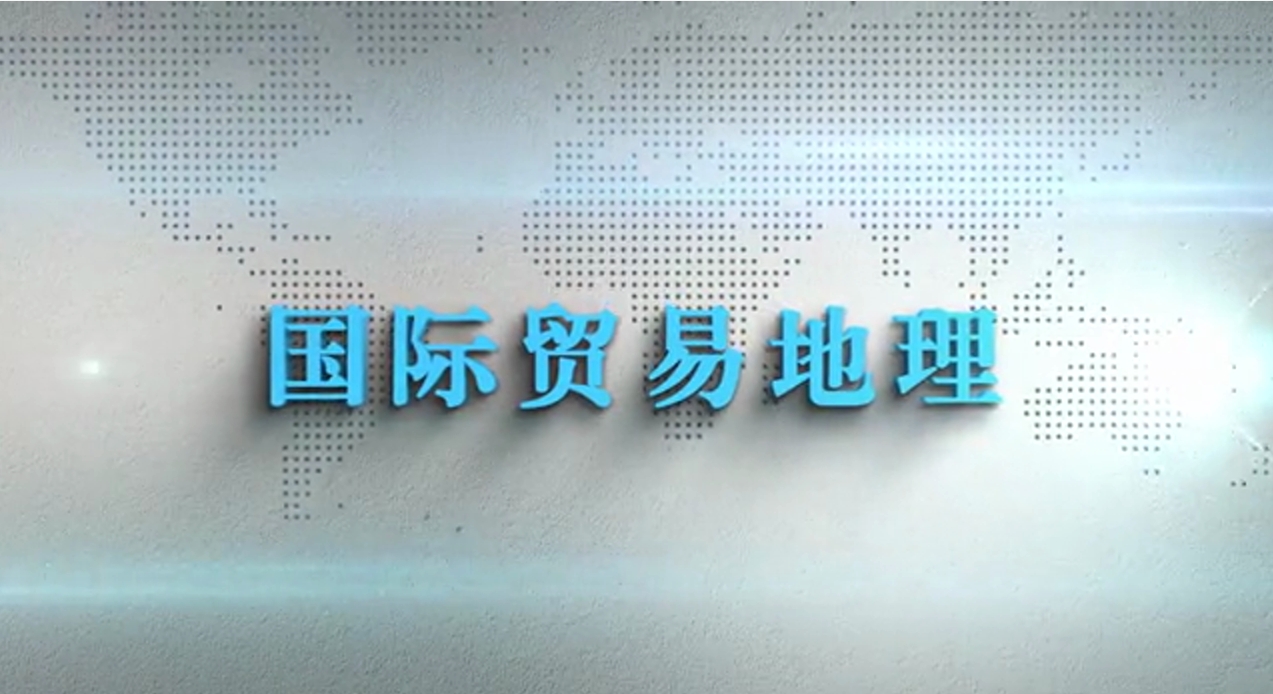 国际贸易地理